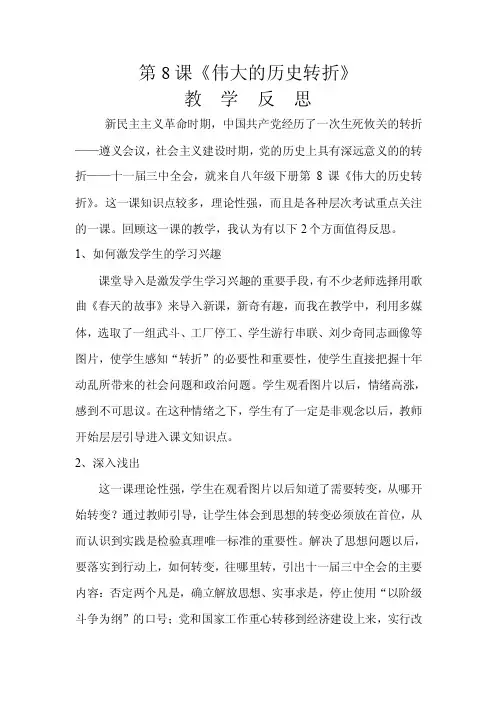 第 8 课《伟大的历史转折》
教 学 反 思

新民主主义革命时期，中国共产党经历了一次生死攸关的转折——遵义会议，社会主义建设时期，党的历史上具有深远意义的的转折——十一届三中全会，就来自八年级下册第 8 课《伟大的历史转折》。这一课知识点较多，理论性强，而且是各种层次考试重点关注的一课。回顾这一课的教学，我认为有以下 2 个方面值得反思。

1、如何激发学生的学习兴趣

课堂导入是激发学生学习兴趣的重要手段，有不少老师选择用歌曲《春天的故事》来导入新课，新奇有趣，而我在教学中，利用多媒体，选取了一组武斗、工厂停工、学生游行串联、刘少奇同志画像等图片，使学生感知“转折”的必要性和重要性，使学生直接把握十年动乱所带来的社会问题和政治问题。学生观看图片以后，情绪高涨，感到不可思议。在这种情绪之下，学生有了一定是非观念以后，教师开始层层引导进入课文知识点。

2、深入浅出

这一课理论性强，学生在观看图片以后知道了需要转变，从哪开始转变？通过教师引导，让学生体会到思想的转变必须放在首位，从而认识到实践是检验真理唯一标准的重要性。解决了思想问题以后，要落实到行动上，如何转变，往哪里转，引出十一届三中全会的主要内容：否定两个凡是，确立解放思想、实事求是，停止使用“以阶级斗争为纲”的口号；党和国家工作重心转移到经济建设上来，实行改